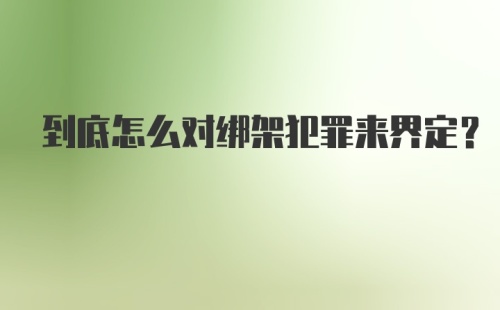 到底怎么对绑架犯罪来界定？